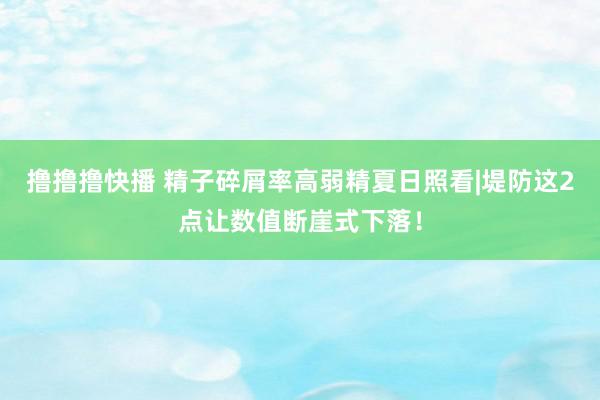 撸撸撸快播 精子碎屑率高弱精夏日照看|堤防这2点让数值断崖式下落！